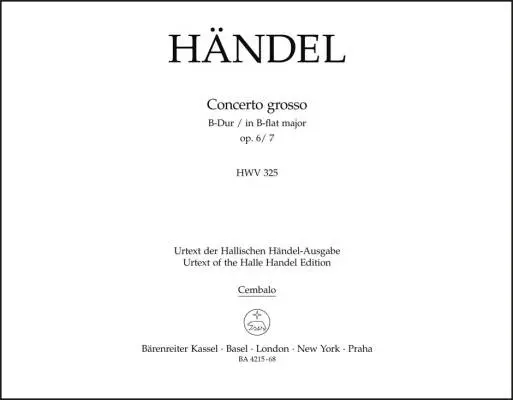 HÄNDEL

Concerto grosso
B-Dur / in B-flat major
op. 6/ 7

HWV 325

Urtext der Hallischen Händel-Ausgabe
Urtext of the Halle Handel Edition

Cembalo

Bärenreiter Kassel · Basel · London · New York · Praha
BA 4215-68